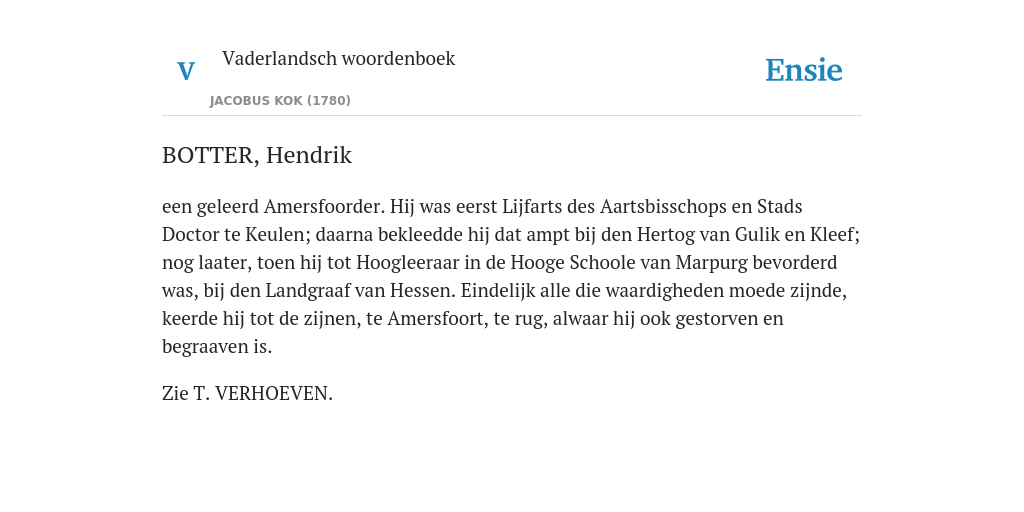 V

Vaderlandsch woordenboek

JACOBUS KOK (1780)

Ensie

BOTTER, Hendrik

een geleerd Amersfoorder. Hij was eerst Lijfarts des Aartsbisschops en Stads Doctor te Keulen; daarna bekleedde hij dat ampt bij den Hertog van Gulik en Kleef; nog laater, toen hij tot Hoogleeraar in de Hooge Schoole van Marpurg bevorderd was, bij den Landgraaf van Hessen. Eindelijk alle die waardigheden moede zijnde, keerde hij tot de zijnen, te Amersfoort, te rug, alwaar hij ook gestorven en begraaven is.

Zie T. VERHOEVEN.